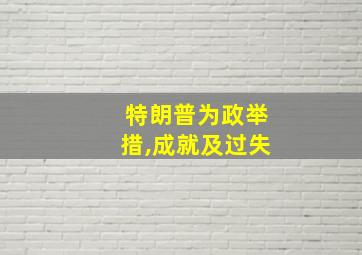 特朗普为政举措,成就及过失